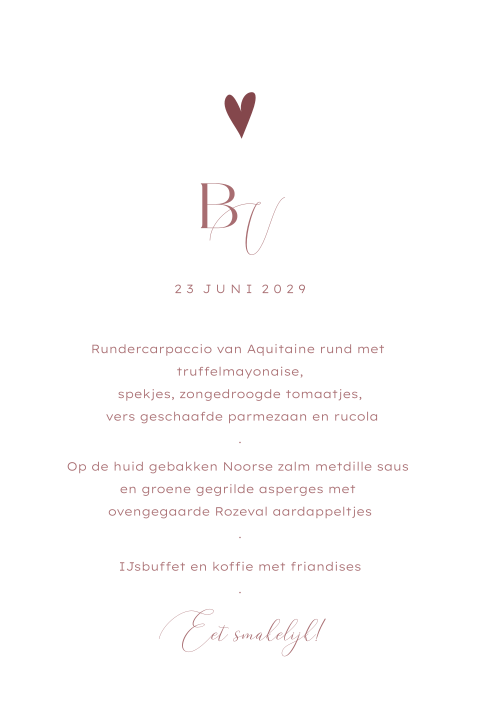 BV

23 JUNI 2029

Rundercarpaccio van Aquitaine rund met truffelmayonaise,
spekjes, zongedroogde tomaatjes,
vers geschaafde parmezaan en rucola
.
Op de huid gebakken Noorse zalm metdille saus
en groene gegrilde asperges met
ovengegaarde Rozeval aardappeltjes
.
IJsbuffet en koffie met friandises
.

Eet smakelijk!